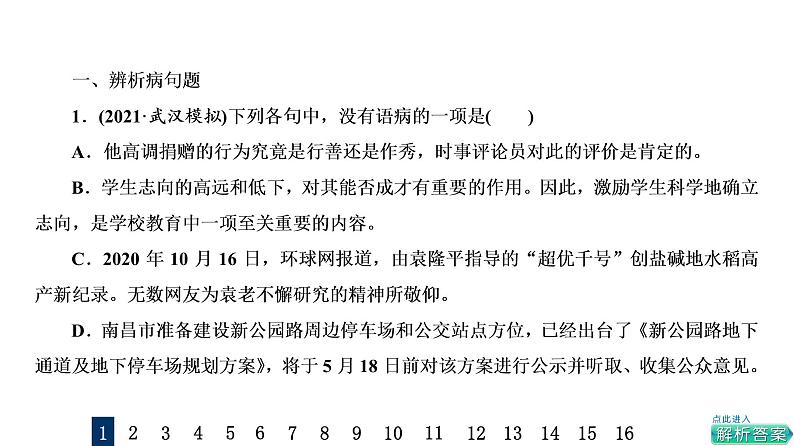 一、辨析病句题

1．(2021·武汉模拟)下列各句中，没有语病的一项是(　　)

A．他高调捐赠的行为究竟是行善还是作秀，时事评论员对此的评价是肯定的。

B．学生志向的高远和低下，对其能否成才有重要的作用。因此，激励学生科学地确立志向，是学校教育中一项至关重要的内容。

C．2020 年 10 月 16 日，环球网报道，由袁隆平指导的“超优千号”创盐碱地水稻高产新纪录。无数网友为袁老不懈研究的精神所敬仰。

D．南昌市准备建设新公园路周边停车场和公交站点方位，已经出台了《新公园路地下通道及地下停车场规划方案》，将于 5 月 18 日前对该方案进行公示并听取、收集公众意见。

1 2 3 4 5 6 7 8 9 10 11 12 13 14 15 16

点此进入
解析答案